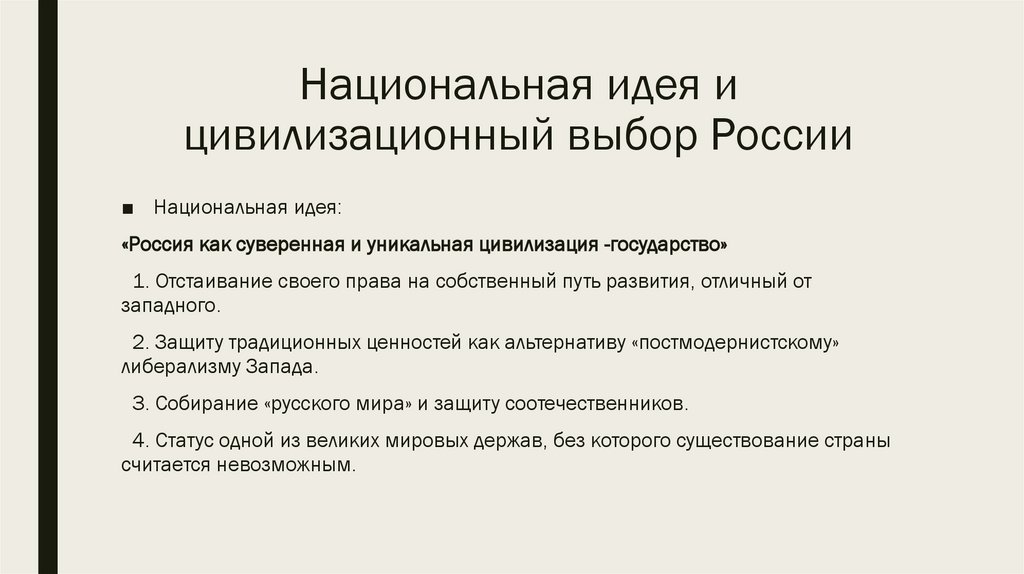 Национальная идея и цивилизационный выбор России

■ Национальная идея:

«Россия как суверенная и уникальная цивилизация -государство»

1. Отстаивание своего права на собственный путь развития, отличный от западного.

2. Защиту традиционных ценностей как альтернативу «постмодернистскому» либерализму Запада.

3. Собирание «русского мира» и защиту соотечественников.

4. Статус одной из великих мировых держав, без которого существование страны считается невозможным.